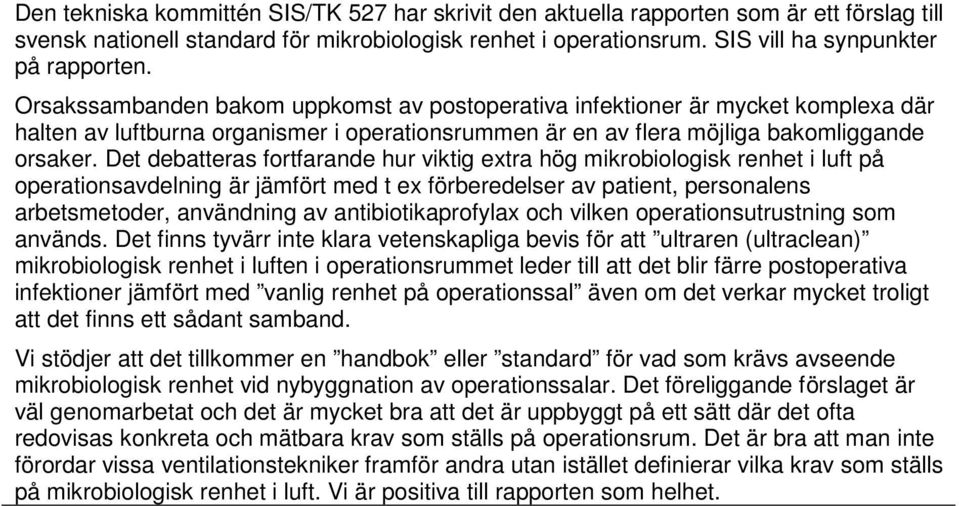 Den tekniska kommittén SIS/TK 527 har skrivit den aktuella rapporten som är ett förslag till svensk nationell standard för mikrobiologisk renhet i operationsrum. SIS vill ha synpunkter på rapporten.

Orsakssambanden bakom uppkomst av postoperativa infektioner är mycket komplexa där halten av luftburna organismer i operationsrummen är en av flera möjliga bakomliggande orsaker. Det debatteras fortfarande hur viktig extra hög mikrobiologisk renhet i luft på operationsavdelning är jämfört med t ex förberedelser av patient, personalens arbetsmetoder, användning av antibiotikaprofylax och vilken operationsutrustning som används. Det finns tyvärr inte klara vetenskapliga bevis för att ”ultraren (ultraclean)” mikrobiologisk renhet i luften i operationsrummet leder till att det blir färre postoperativa infektioner jämfört med ”vanlig renhet på operationssal” även om det verkar mycket troligt att det finns ett sådant samband.

Vi stödjer att det tillkommer en ”handbok” eller ”standard” för vad som krävs avseende mikrobiologisk renhet vid nybyggnation av operationssalar. Det föreliggande förslaget är väl genomarbetat och det är mycket bra att det är uppbyggt på ett sätt där det ofta redovisas konkreta och mätbara krav som ställs på operationsrum. Det är bra att man inte förordar vissa ventilationstekniker framför andra utan istället definierar vilka krav som ställs på mikrobiologisk renhet i luft. Vi är positiva till rapporten som helhet.